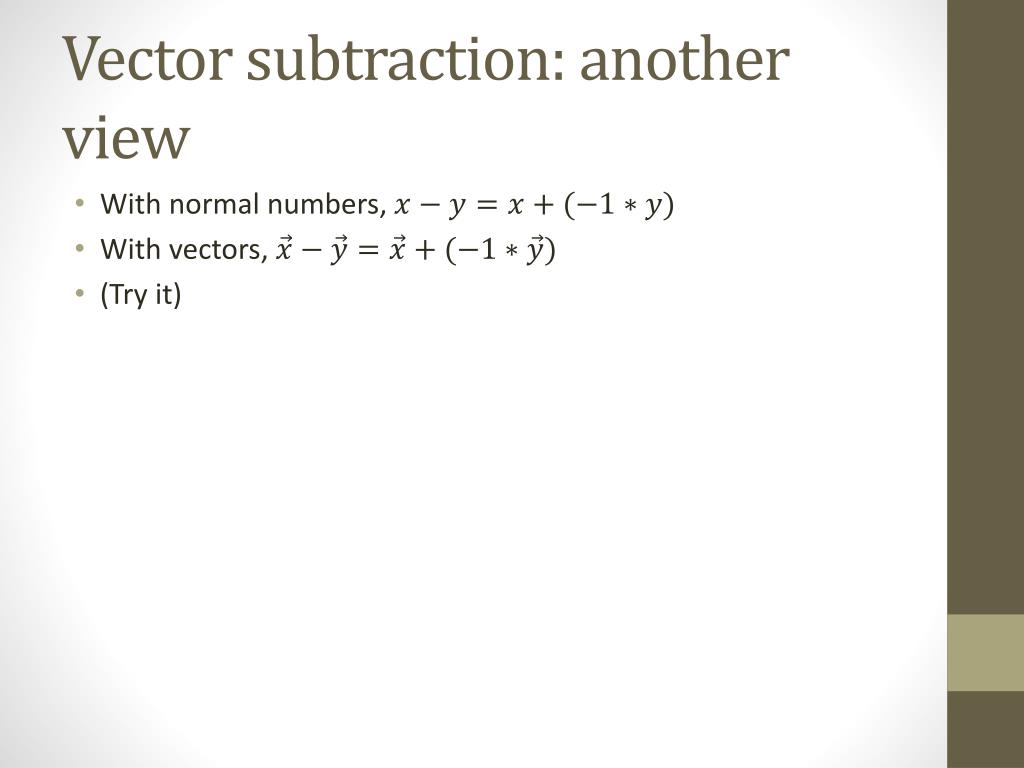 Vector subtraction: another view

• With normal numbers, $x - y = x + (-1 * y)$
• With vectors, $\vec{x} - \vec{y} = \vec{x} + (-1 * \vec{y})$
• (Try it)